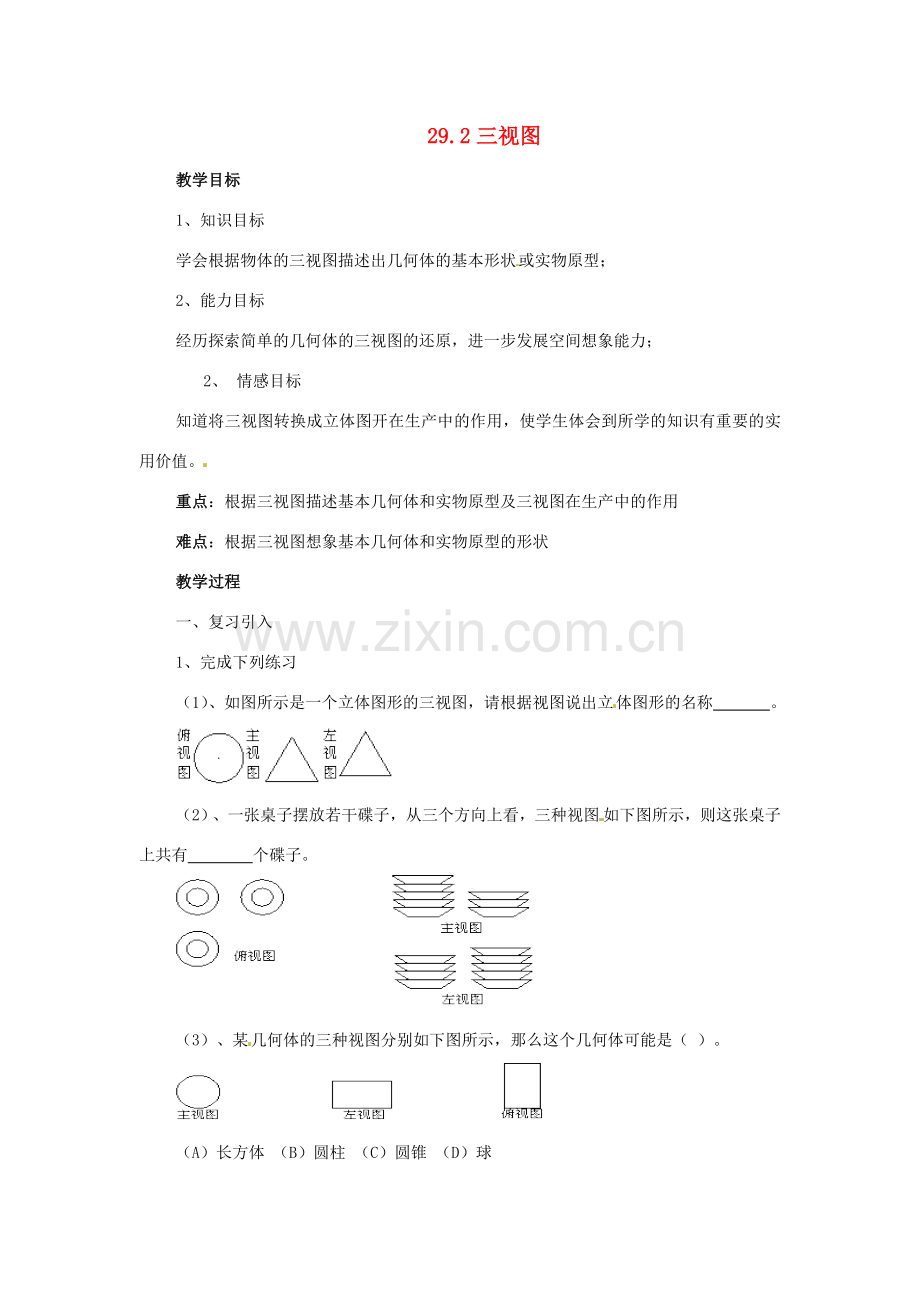 29.2三视图

教学目标

1、知识目标

学会根据物体的三视图描述出几何体的基本形状或实物原型；

2、能力目标

经历探索简单的几何体的三视图的还原，进一步发展空间想象能力；

2、 情感目标

知道将三视图转换成立体图开在生产中的作用，使学生体会到所学的知识有重要的实用价值。

重点：根据三视图描述基本几何体和实物原型及三视图在生产中的作用

难点：根据三视图想象基本几何体和实物原型的形状

教学过程

一、复习引入

1、完成下列练习

（1）、如图所示是一个立体图形的三视图，请根据视图说出立体图形的名称____。

俯视图 主视图 左视图

（2）、一张桌子摆放若干碟子，从三个方向上看，三种视图如下图所示，则这张桌子上共有____个碟子。

俯视图

主视图

左视图

（3）、某几何体的三种视图分别如下图所示，那么这个几何体可能是（ ）。

主视图 左视图 俯视图

（A）长方体 （B）圆柱 （C）圆锥 （D）球

www.zixin.com.cn